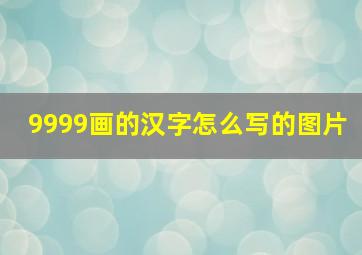 9999画的汉字怎么写的图片